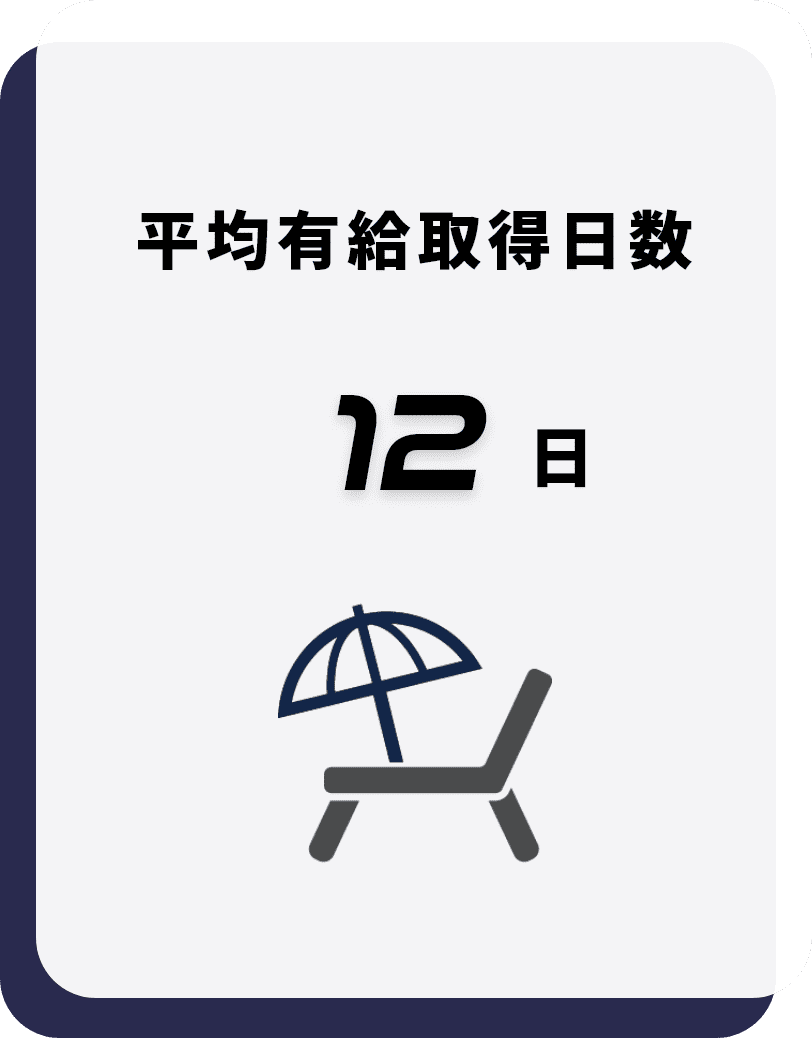 平均有給取得日数

12 日